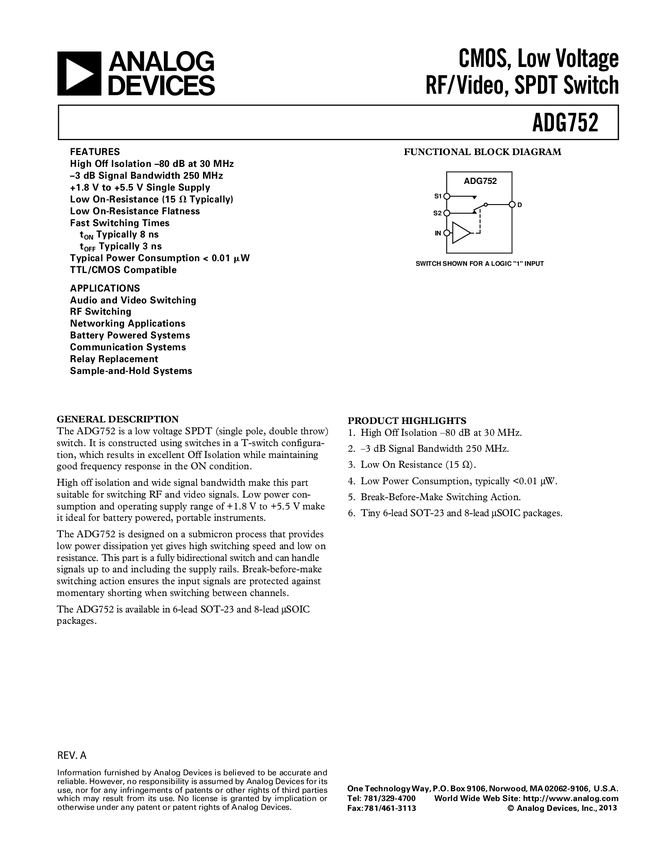 ANALOG DEVICES

CMOS, Low Voltage RF/Video, SPDT Switch

ADG752

FEATURES
High Off Isolation –80 dB at 30 MHz
–3 dB Signal Bandwidth 250 MHz
+1.8 V to +5.5 V Single Supply
Low On-Resistance (15 Ω Typically)
Low On-Resistance Flatness
Fast Switching Times
$t_{ON}$ Typically 8 ns
$t_{OFF}$ Typically 3 ns
Typical Power Consumption < 0.01 μW
TTL/CMOS Compatible

APPLICATIONS
Audio and Video Switching
RF Switching
Networking Applications
Battery Powered Systems
Communication Systems
Relay Replacement
Sample-and-Hold Systems

FUNCTIONAL BLOCK DIAGRAM

ADG752
S1
S2
IN
D

SWITCH SHOWN FOR A LOGIC "1" INPUT

GENERAL DESCRIPTION

The ADG752 is a low voltage SPDT (single pole, double throw) switch. It is constructed using switches in a T-switch configuration, which results in excellent Off Isolation while maintaining good frequency response in the ON condition.

High off isolation and wide signal bandwidth make this part suitable for switching RF and video signals. Low power consumption and operating supply range of +1.8 V to +5.5 V make it ideal for battery powered, portable instruments.

The ADG752 is designed on a submicron process that provides low power dissipation yet gives high switching speed and low on resistance. This part is a fully bidirectional switch and can handle signals up to and including the supply rails. Break-before-make switching action ensures the input signals are protected against momentary shorting when switching between channels.

The ADG752 is available in 6-lead SOT-23 and 8-lead μSOIC packages.

PRODUCT HIGHLIGHTS
1. High Off Isolation –80 dB at 30 MHz.
2. –3 dB Signal Bandwidth 250 MHz.
3. Low On Resistance (15 Ω).
4. Low Power Consumption, typically <0.01 μW.
5. Break-Before-Make Switching Action.
6. Tiny 6-lead SOT-23 and 8-lead μSOIC packages.

REV. A

Information furnished by Analog Devices is believed to be accurate and reliable. However, no responsibility is assumed by Analog Devices for its use, nor for any infringements of patents or other rights of third parties which may result from its use. No license is granted by implication or otherwise under any patent or patent rights of Analog Devices.

One Technology Way, P.O. Box 9106, Norwood, MA 02062-9106, U.S.A.
Tel: 781/329-4700 World Wide Web Site: http://www.analog.com
Fax: 781/461-3113 © Analog Devices, Inc., 2013